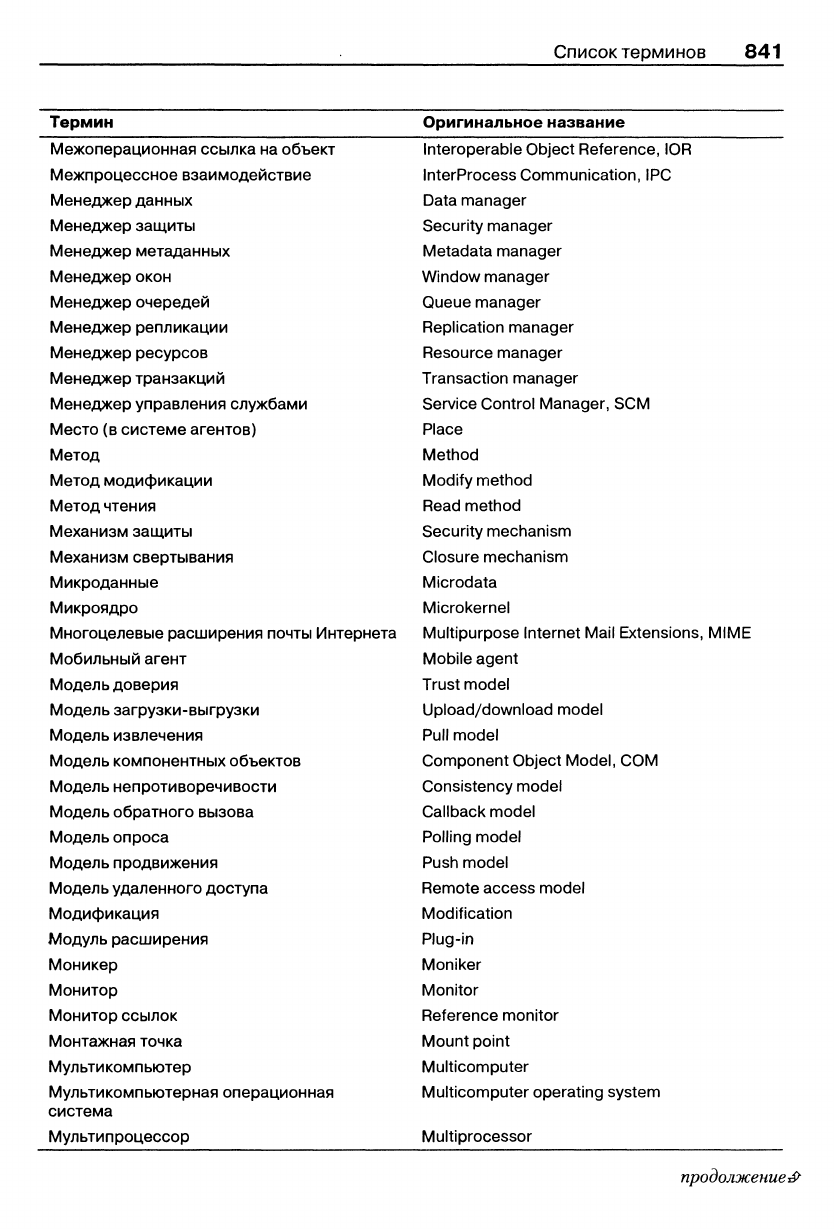 Список терминов 841

| Термин | Оригинальное название |
|---|---|
| Межоперационная ссылка на объект | Interoperable Object Reference, IOR |
| Межпроцессное взаимодействие | InterProcess Communication, IPC |
| Менеджер данных | Data manager |
| Менеджер защиты | Security manager |
| Менеджер метаданных | Metadata manager |
| Менеджер окон | Window manager |
| Менеджер очередей | Queue manager |
| Менеджер репликации | Replication manager |
| Менеджер ресурсов | Resource manager |
| Менеджер транзакций | Transaction manager |
| Менеджер управления службами | Service Control Manager, SCM |
| Место (в системе агентов) | Place |
| Метод | Method |
| Метод модификации | Modify method |
| Метод чтения | Read method |
| Механизм защиты | Security mechanism |
| Механизм свертывания | Closure mechanism |
| Микроданные | Microdata |
| Микроядро | Microkernel |
| Многоцелевые расширения почты Интернета | Multipurpose Internet Mail Extensions, MIME |
| Мобильный агент | Mobile agent |
| Модель доверия | Trust model |
| Модель загрузки-выгрузки | Upload/download model |
| Модель извлечения | Pull model |
| Модель компонентных объектов | Component Object Model, COM |
| Модель непротиворечивости | Consistency model |
| Модель обратного вызова | Callback model |
| Модель опроса | Polling model |
| Модель продвижения | Push model |
| Модель удаленного доступа | Remote access model |
| Модификация | Modification |
| Модуль расширения | Plug-in |
| Моникер | Moniker |
| Монитор | Monitor |
| Монитор ссылок | Reference monitor |
| Монтажная точка | Mount point |
| Мультикомпьютер | Multicomputer |
| Мультикомпьютерная операционная система | Multicomputer operating system |
| Мультипроцессор | Multiprocessor |

продолжение